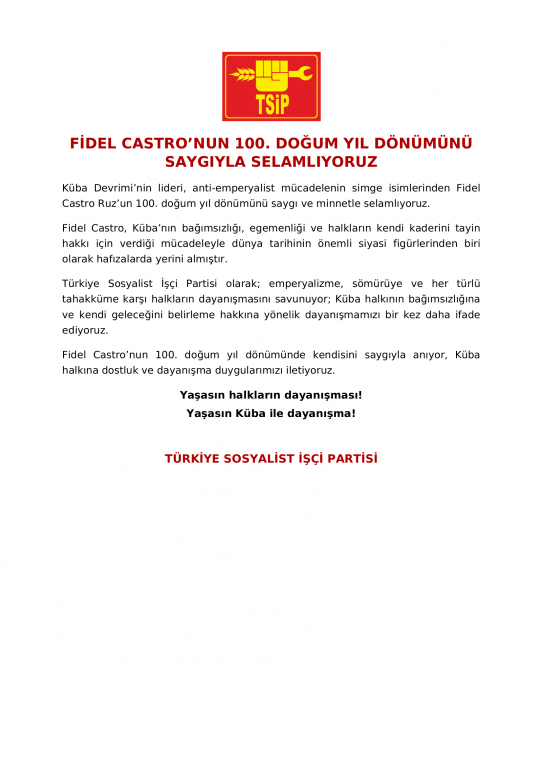 TSİP

FİDEL CASTRO'NUN 100. DOĞUM YIL DÖNÜMÜNÜ SAYGIYLA SELAMLIYORUZ

Küba Devrimi'nin lideri, anti-emperyalist mücadelenin simge isimlerinden Fidel Castro Ruz'un 100. doğum yıl dönümünü saygı ve minnetle selamlıyoruz.

Fidel Castro, Küba'nın bağımsızlığı, egemenliği ve halkların kendi kaderini tayin hakkı için verdiği mücadeleyle dünya tarihinin önemli siyasi figürlerinden biri olarak hafızalarda yerini almıştır.

Türkiye Sosyalist İşçi Partisi olarak; emperyalizme, sömürüye ve her türlü tahakküme karşı halkların dayanışmasını savunuyor; Küba halkının bağımsızlığına ve kendi geleceğini belirleme hakkına yönelik dayanışmamızı bir kez daha ifade ediyoruz.

Fidel Castro'nun 100. doğum yıl dönümünde kendisini saygıyla anıyor, Küba halkına dostluk ve dayanışma duygularımızı iletiyoruz.

Yaşasın halkların dayanışması!
Yaşasın Küba ile dayanışma!

TÜRKİYE SOSYALİST İŞÇİ PARTİSİ